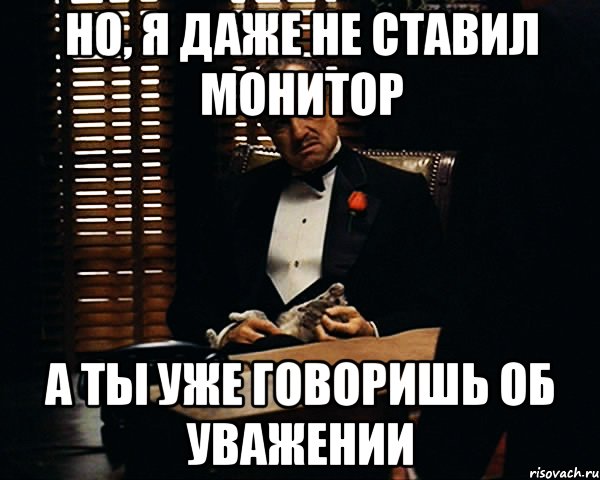 НО, Я ДАЖЕ НЕ СТАВИЛ МОНИТОР

А ТЫ УЖЕ ГОВОРИШЬ ОБ УВАЖЕНИИ

risovach.ru